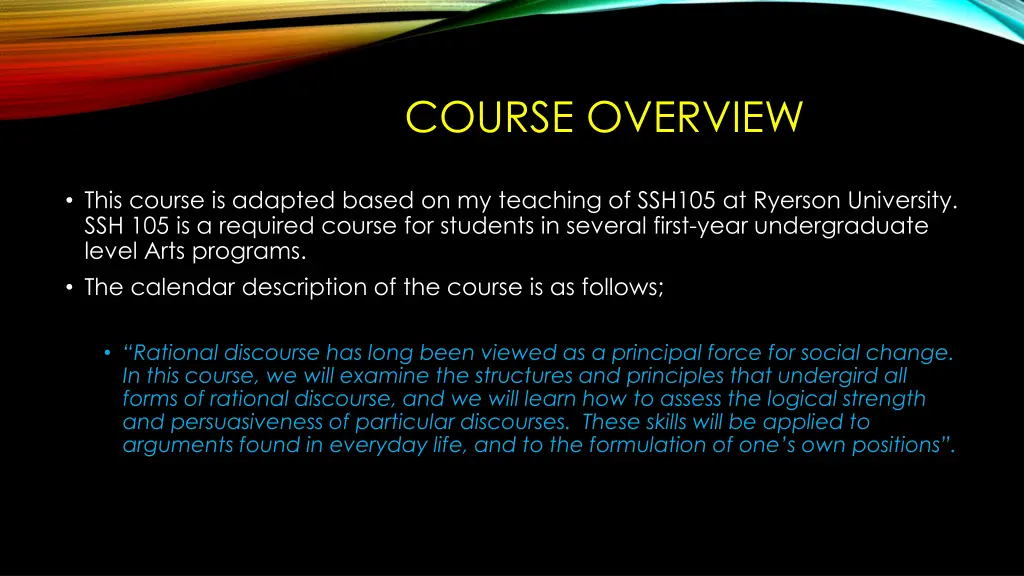 COURSE OVERVIEW

• This course is adapted based on my teaching of SSH105 at Ryerson University. SSH 105 is a required course for students in several first-year undergraduate level Arts programs.
• The calendar description of the course is as follows;

• "Rational discourse has long been viewed as a principal force for social change. In this course, we will examine the structures and principles that undergird all forms of rational discourse, and we will learn how to assess the logical strength and persuasiveness of particular discourses. These skills will be applied to arguments found in everyday life, and to the formulation of one's own positions".